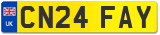 UK
CN24 FAY